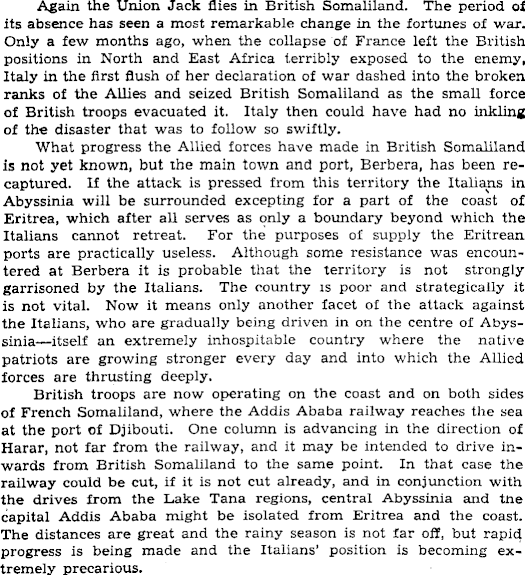 Again the Union Jack flies in British Somaliland. The period of its absence has seen a most remarkable change in the fortunes of war. Only a few months ago, when the collapse of France left the British positions in North and East Africa terribly exposed to the enemy, Italy in the first flush of her declaration of war dashed into the broken ranks of the Allies and seized British Somaliland as the small force of British troops evacuated it. Italy then could have had no inkling of the disaster that was to follow so swiftly.

What progress the Allied forces have made in British Somaliland is not yet known, but the main town and port, Berbera, has been recaptured. If the attack is pressed from this territory the Italians in Abyssinia will be surrounded excepting for a part of the coast of Eritrea, which after all serves as only a boundary beyond which the Italians cannot retreat. For the purposes of supply the Eritrean ports are practically useless. Although some resistance was encountered at Berbera it is probable that the territory is not strongly garrisoned by the Italians. The country is poor and strategically it is not vital. Now it means only another facet of the attack against the Italians, who are gradually being driven in on the centre of Abyssinia—itself an extremely inhospitable country where the native patriots are growing stronger every day and into which the Allied forces are thrusting deeply.

British troops are now operating on the coast and on both sides of French Somaliland, where the Addis Ababa railway reaches the sea at the port of Djibouti. One column is advancing in the direction of Harar, not far from the railway, and it may be intended to drive inwards from British Somaliland to the same point. In that case the railway could be cut, if it is not cut already, and in conjunction with the drives from the Lake Tana regions, central Abyssinia and the capital Addis Ababa might be isolated from Eritrea and the coast. The distances are great and the rainy season is not far off, but rapid progress is being made and the Italians' position is becoming extremely precarious.